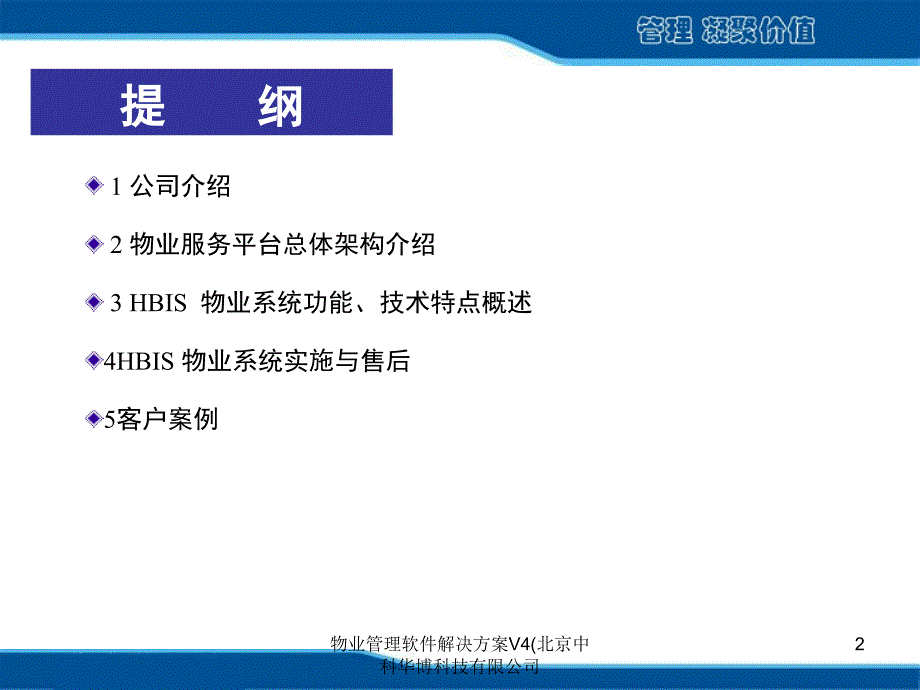 管理 凝聚价值

提　纲

1 公司介绍

2 物业服务平台总体架构介绍

3 HBIS  物业系统功能、技术特点概述

4HBIS 物业系统实施与售后

5客户案例

物业管理软件解决方案V4(北京中科华博科技有限公司

2